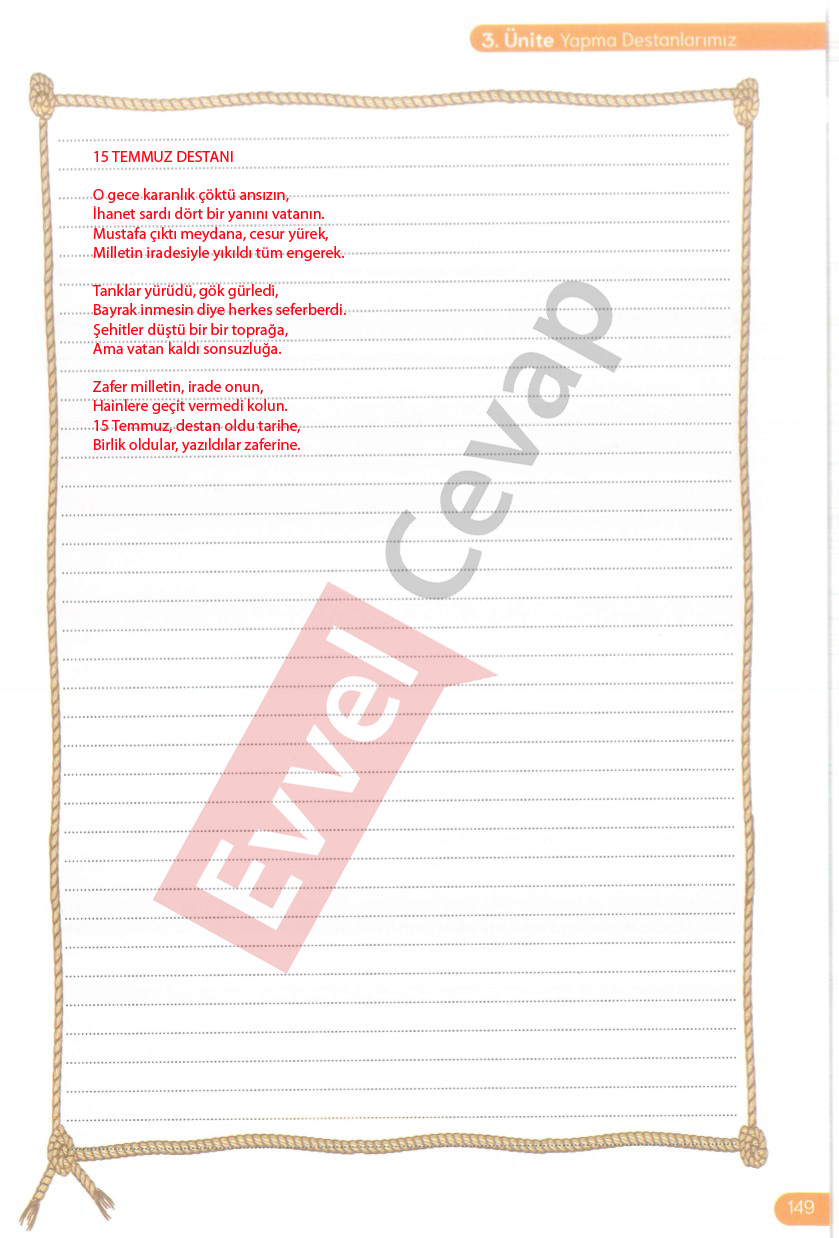 3. Ünite Yapma Destanlarımız

15 TEMMUZ DESTANI

O gece karanlık çöktü ansızın,
İhanet sardı dört bir yanını vatanın.
Mustafa çıktı meydana, cesur yürek,
Milletin iradesiyle yıkıldı tüm engerek.

Tanklar yürüdü, gök gürledi,
Bayrak inmesin diye herkes seferberdi.
Şehitler düştü bir bir toprağa,
Ama vatan kaldı sonsuzluğa.

Zafer milletin, irade onun,
Hainlere geçit vermedi kolun.
15 Temmuz, destan oldu tarihe,
Birlik oldular, yazıldılar zaferine.

149

Evvel Cevap